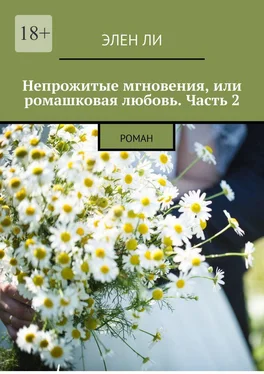 18+

ЭЛЕН ЛИ

Непрожитые мгновения, или ромашковая любовь. Часть 2

РОМАН